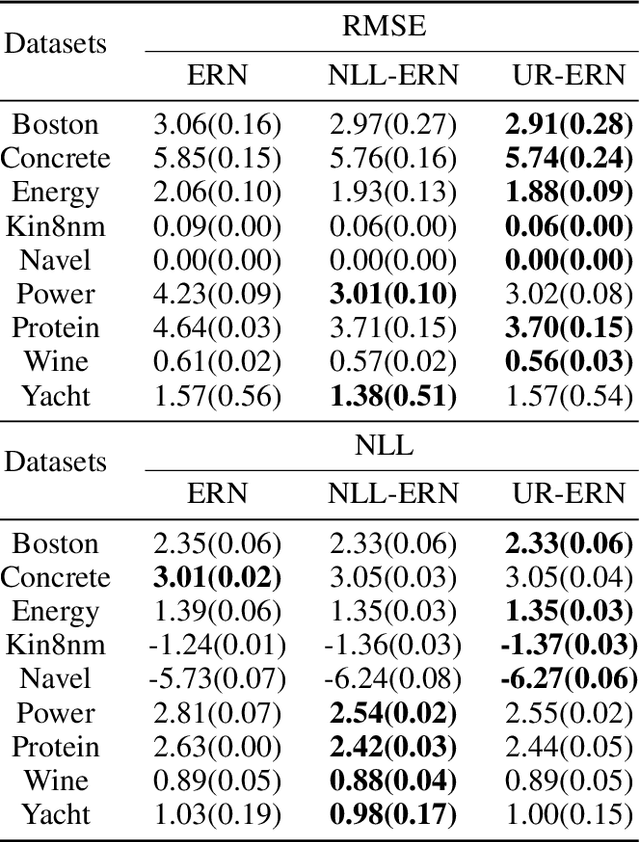 | Datasets | RMSE | | |
|---|---|---|---|
| | ERN | NLL-ERN | UR-ERN |
| Boston | 3.06(0.16) | 2.97(0.27) | **2.91(0.28)** |
| Concrete | 5.85(0.15) | 5.76(0.16) | **5.74(0.24)** |
| Energy | 2.06(0.10) | 1.93(0.13) | **1.88(0.09)** |
| Kin8nm | 0.09(0.00) | 0.06(0.00) | **0.06(0.00)** |
| Navel | 0.00(0.00) | 0.00(0.00) | **0.00(0.00)** |
| Power | 4.23(0.09) | **3.01(0.10)** | 3.02(0.08) |
| Protein | 4.64(0.03) | 3.71(0.15) | **3.70(0.15)** |
| Wine | 0.61(0.02) | 0.57(0.02) | **0.56(0.03)** |
| Yacht | 1.57(0.56) | **1.38(0.51)** | 1.57(0.54) |

| Datasets | NLL | | |
|---|---|---|---|
| | ERN | NLL-ERN | UR-ERN |
| Boston | 2.35(0.06) | 2.33(0.06) | **2.33(0.06)** |
| Concrete | **3.01(0.02)** | 3.05(0.03) | 3.05(0.04) |
| Energy | 1.39(0.06) | 1.35(0.03) | **1.35(0.03)** |
| Kin8nm | -1.24(0.01) | -1.36(0.03) | **-1.37(0.03)** |
| Navel | -5.73(0.07) | -6.24(0.08) | **-6.27(0.06)** |
| Power | 2.81(0.07) | **2.54(0.02)** | 2.55(0.02) |
| Protein | 2.63(0.00) | **2.42(0.03)** | 2.44(0.05) |
| Wine | 0.89(0.05) | **0.88(0.04)** | 0.89(0.05) |
| Yacht | 1.03(0.19) | **0.98(0.17)** | 1.00(0.15) |